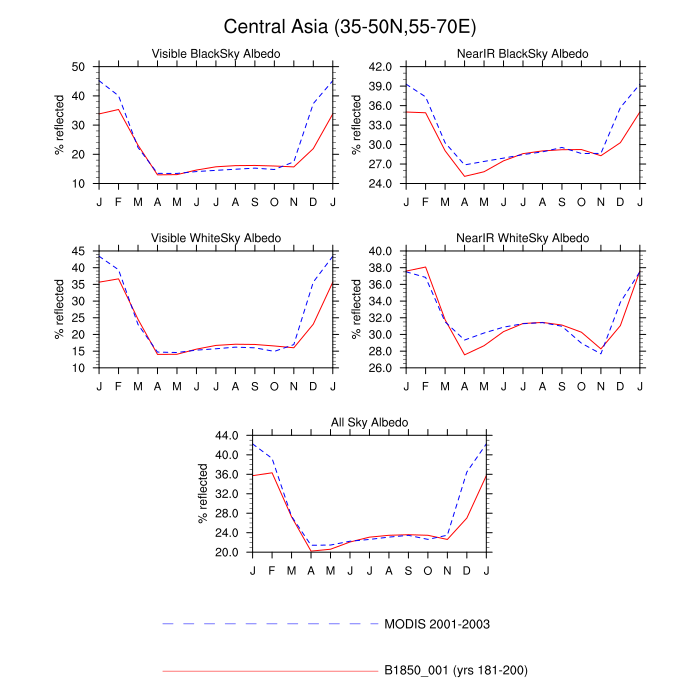 Central Asia (35-50N,55-70E)

Visible BlackSky Albedo
% reflected
50
40
30
20
10
J F M A M J J A S O N D J

NearIR BlackSky Albedo
% reflected
42.0
39.0
36.0
33.0
30.0
27.0
24.0
J F M A M J J A S O N D J

Visible WhiteSky Albedo
% reflected
45
40
35
30
25
20
15
10
J F M A M J J A S O N D J

NearIR WhiteSky Albedo
% reflected
40.0
38.0
36.0
34.0
32.0
30.0
28.0
26.0
J F M A M J J A S O N D J

All Sky Albedo
% reflected
44.0
40.0
36.0
32.0
28.0
24.0
20.0
J F M A M J J A S O N D J

MODIS 2001-2003

B1850_001 (yrs 181-200)